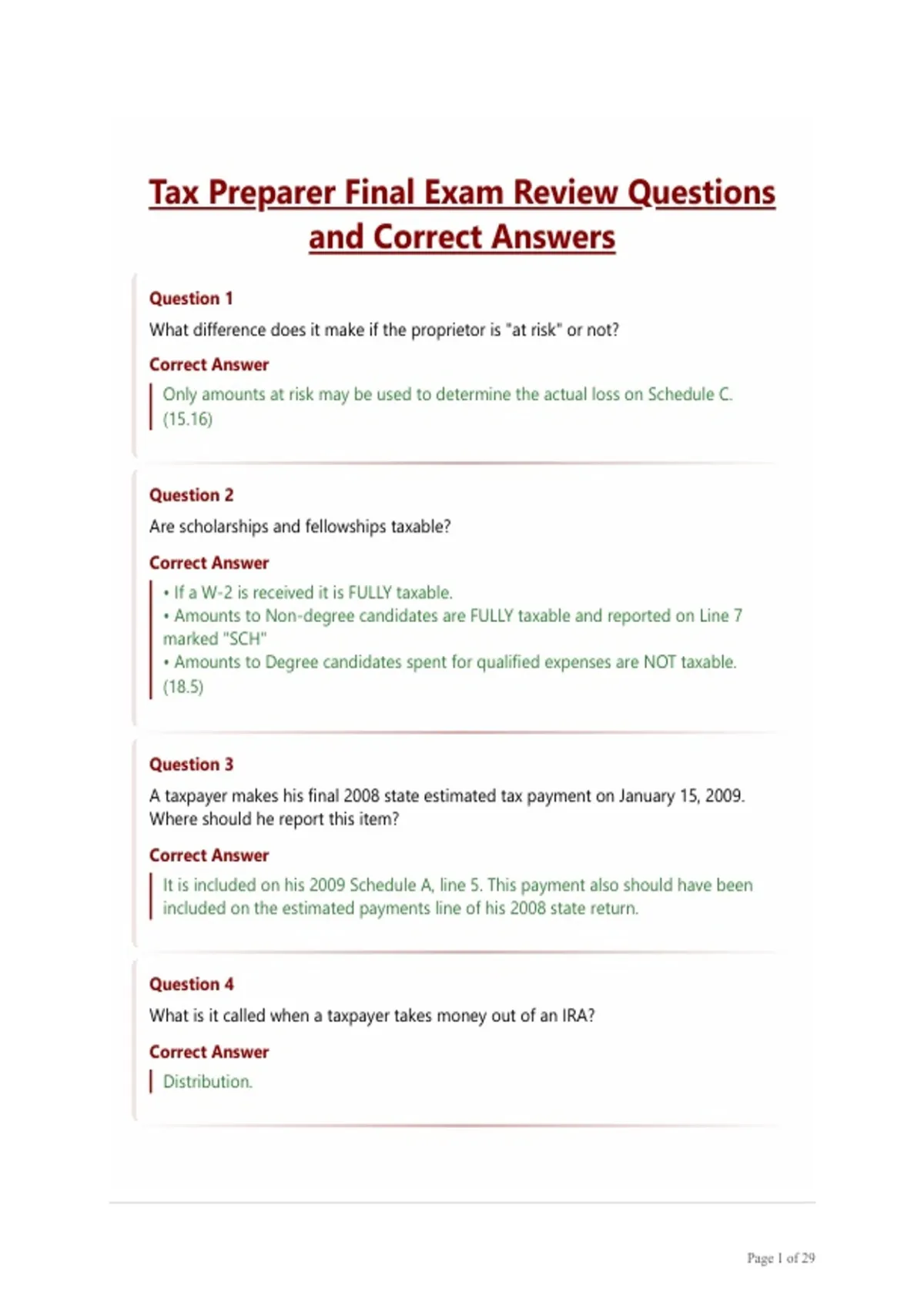 Tax Preparer Final Exam Review Questions and Correct Answers

Question 1

What difference does it make if the proprietor is "at risk" or not?

Correct Answer

Only amounts at risk may be used to determine the actual loss on Schedule C. (15.16)

Question 2

Are scholarships and fellowships taxable?

Correct Answer

• If a W-2 is received it is FULLY taxable.
• Amounts to Non-degree candidates are FULLY taxable and reported on Line 7 marked "SCH"
• Amounts to Degree candidates spent for qualified expenses are NOT taxable. (18.5)

Question 3

A taxpayer makes his final 2008 state estimated tax payment on January 15, 2009. Where should he report this item?

Correct Answer

It is included on his 2009 Schedule A, line 5. This payment also should have been included on the estimated payments line of his 2008 state return.

Question 4

What is it called when a taxpayer takes money out of an IRA?

Correct Answer

Distribution.

Page 1 of 29